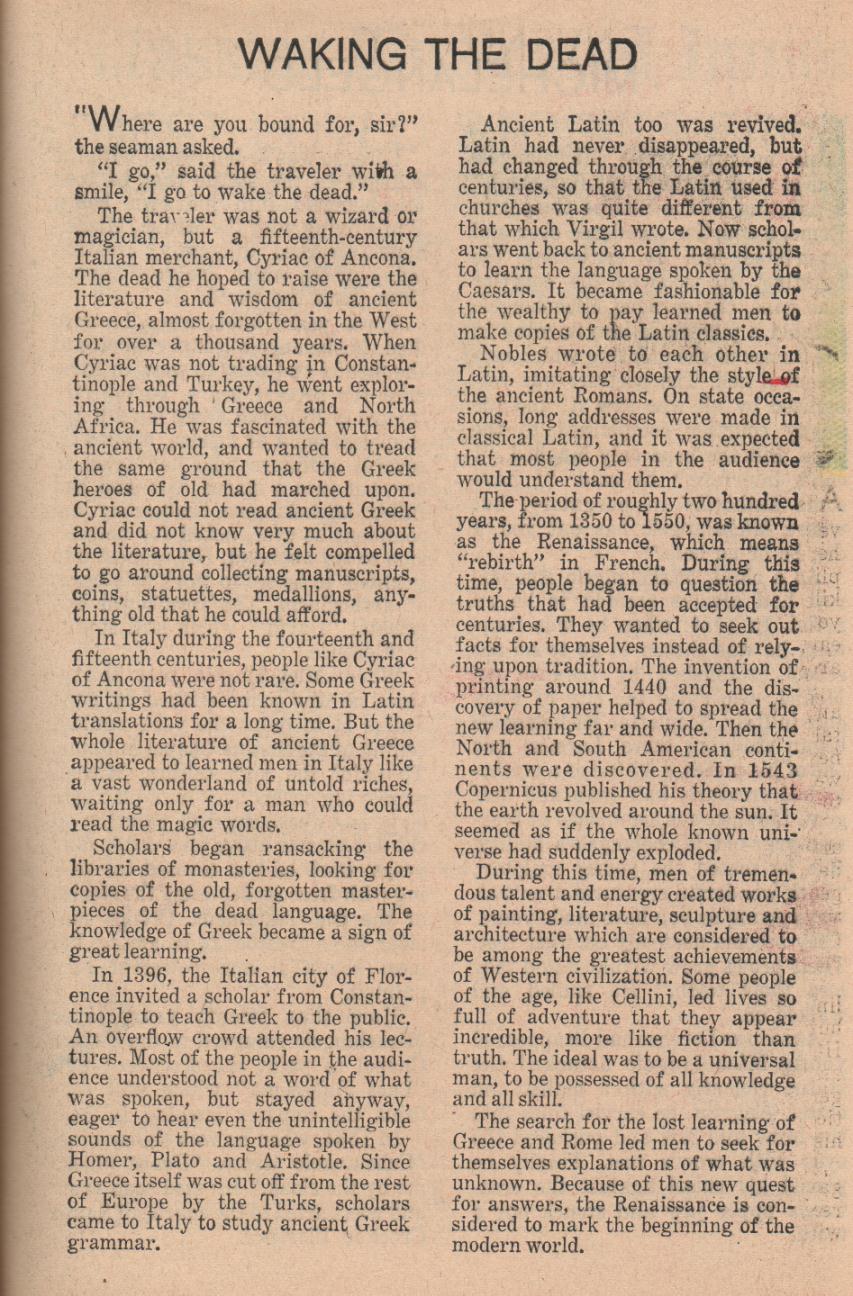 WAKING THE DEAD

"Where are you bound for, sir?" the seaman asked.

"I go," said the traveler with a smile, "I go to wake the dead."

The traveler was not a wizard or magician, but a fifteenth-century Italian merchant, Cyriac of Ancona. The dead he hoped to raise were the literature and wisdom of ancient Greece, almost forgotten in the West for over a thousand years. When Cyriac was not trading in Constantinople and Turkey, he went exploring through Greece and North Africa. He was fascinated with the ancient world, and wanted to tread the same ground that the Greek heroes of old had marched upon. Cyriac could not read ancient Greek and did not know very much about the literature, but he felt compelled to go around collecting manuscripts, coins, statuettes, medallions, anything old that he could afford.

In Italy during the fourteenth and fifteenth centuries, people like Cyriac of Ancona were not rare. Some Greek writings had been known in Latin translations for a long time. But the whole literature of ancient Greece appeared to learned men in Italy like a vast wonderland of untold riches, waiting only for a man who could read the magic words.

Scholars began ransacking the libraries of monasteries, looking for copies of the old, forgotten masterpieces of the dead language. The knowledge of Greek became a sign of great learning.

In 1396, the Italian city of Florence invited a scholar from Constantinople to teach Greek to the public. An overflow crowd attended his lectures. Most of the people in the audience understood not a word of what was spoken, but stayed anyway, eager to hear even the unintelligible sounds of the language spoken by Homer, Plato and Aristotle. Since Greece itself was cut off from the rest of Europe by the Turks, scholars came to Italy to study ancient Greek grammar.

Ancient Latin too was revived. Latin had never disappeared, but had changed through the course of centuries, so that the Latin used in churches was quite different from that which Virgil wrote. Now scholars went back to ancient manuscripts to learn the language spoken by the Caesars. It became fashionable for the wealthy to pay learned men to make copies of the Latin classics.

Nobles wrote to each other in Latin, imitating closely the style of the ancient Romans. On state occasions, long addresses were made in classical Latin, and it was expected that most people in the audience would understand them.

The period of roughly two hundred years, from 1350 to 1550, was known as the Renaissance, which means "rebirth" in French. During this time, people began to question the truths that had been accepted for centuries. They wanted to seek out facts for themselves instead of relying upon tradition. The invention of printing around 1440 and the discovery of paper helped to spread the new learning far and wide. Then the North and South American continents were discovered. In 1543 Copernicus published his theory that the earth revolved around the sun. It seemed as if the whole known universe had suddenly exploded.

During this time, men of tremendous talent and energy created works of painting, literature, sculpture and architecture which are considered to be among the greatest achievements of Western civilization. Some people of the age, like Cellini, led lives so full of adventure that they appear incredible, more like fiction than truth. The ideal was to be a universal man, to be possessed of all knowledge and all skill.

The search for the lost learning of Greece and Rome led men to seek for themselves explanations of what was unknown. Because of this new quest for answers, the Renaissance is considered to mark the beginning of the modern world.